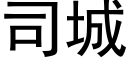 司城